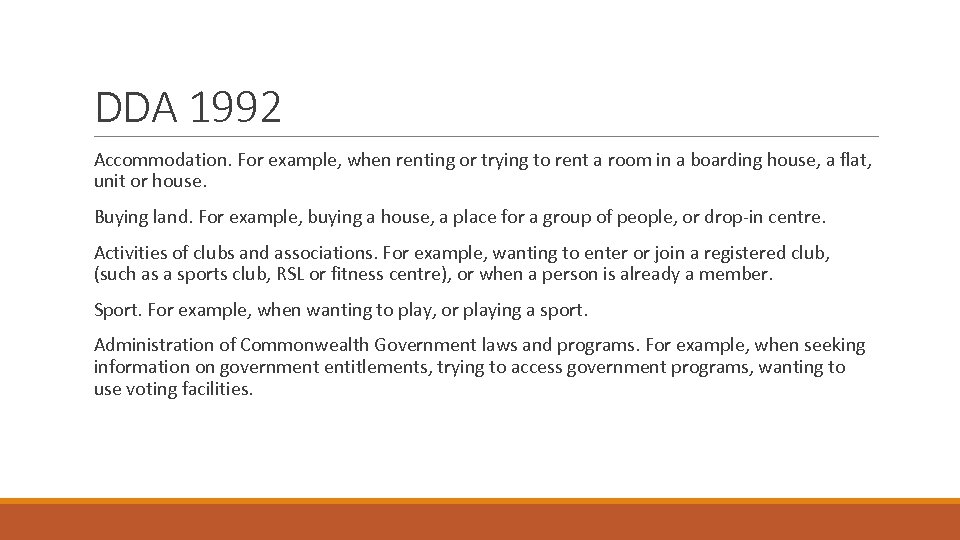 DDA 1992

Accommodation. For example, when renting or trying to rent a room in a boarding house, a flat, unit or house.

Buying land. For example, buying a house, a place for a group of people, or drop-in centre.

Activities of clubs and associations. For example, wanting to enter or join a registered club, (such as a sports club, RSL or fitness centre), or when a person is already a member.

Sport. For example, when wanting to play, or playing a sport.

Administration of Commonwealth Government laws and programs. For example, when seeking information on government entitlements, trying to access government programs, wanting to use voting facilities.